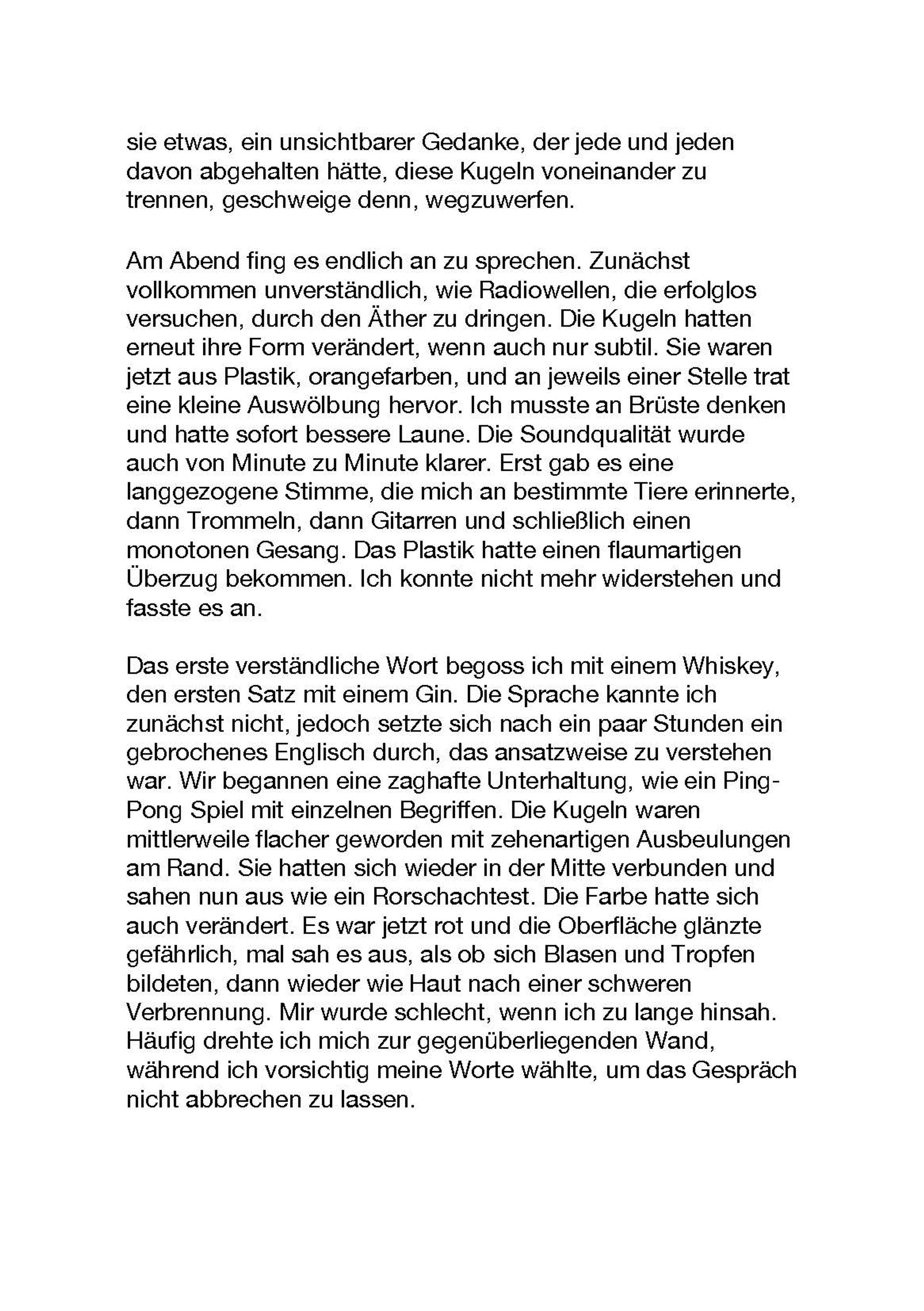 sie etwas, ein unsichtbarer Gedanke, der jede und jeden davon abgehalten hätte, diese Kugeln voneinander zu trennen, geschweige denn, wegzuwerfen.

Am Abend fing es endlich an zu sprechen. Zunächst vollkommen unverständlich, wie Radiowellen, die erfolglos versuchen, durch den Äther zu dringen. Die Kugeln hatten erneut ihre Form verändert, wenn auch nur subtil. Sie waren jetzt aus Plastik, orangefarben, und an jeweils einer Stelle trat eine kleine Auswölbung hervor. Ich musste an Brüste denken und hatte sofort bessere Laune. Die Soundqualität wurde auch von Minute zu Minute klarer. Erst gab es eine langgezogene Stimme, die mich an bestimmte Tiere erinnerte, dann Trommeln, dann Gitarren und schließlich einen monotonen Gesang. Das Plastik hatte einen flaumartigen Überzug bekommen. Ich konnte nicht mehr widerstehen und fasste es an.

Das erste verständliche Wort begoss ich mit einem Whiskey, den ersten Satz mit einem Gin. Die Sprache kannte ich zunächst nicht, jedoch setzte sich nach ein paar Stunden ein gebrochenes Englisch durch, das ansatzweise zu verstehen war. Wir begannen eine zaghafte Unterhaltung, wie ein Ping-Pong Spiel mit einzelnen Begriffen. Die Kugeln waren mittlerweile flacher geworden mit zehenartigen Ausbeulungen am Rand. Sie hatten sich wieder in der Mitte verbunden und sahen nun aus wie ein Rorschachtest. Die Farbe hatte sich auch verändert. Es war jetzt rot und die Oberfläche glänzte gefährlich, mal sah es aus, als ob sich Blasen und Tropfen bildeten, dann wieder wie Haut nach einer schweren Verbrennung. Mir wurde schlecht, wenn ich zu lange hinsah. Häufig drehte ich mich zur gegenüberliegenden Wand, während ich vorsichtig meine Worte wählte, um das Gespräch nicht abbrechen zu lassen.